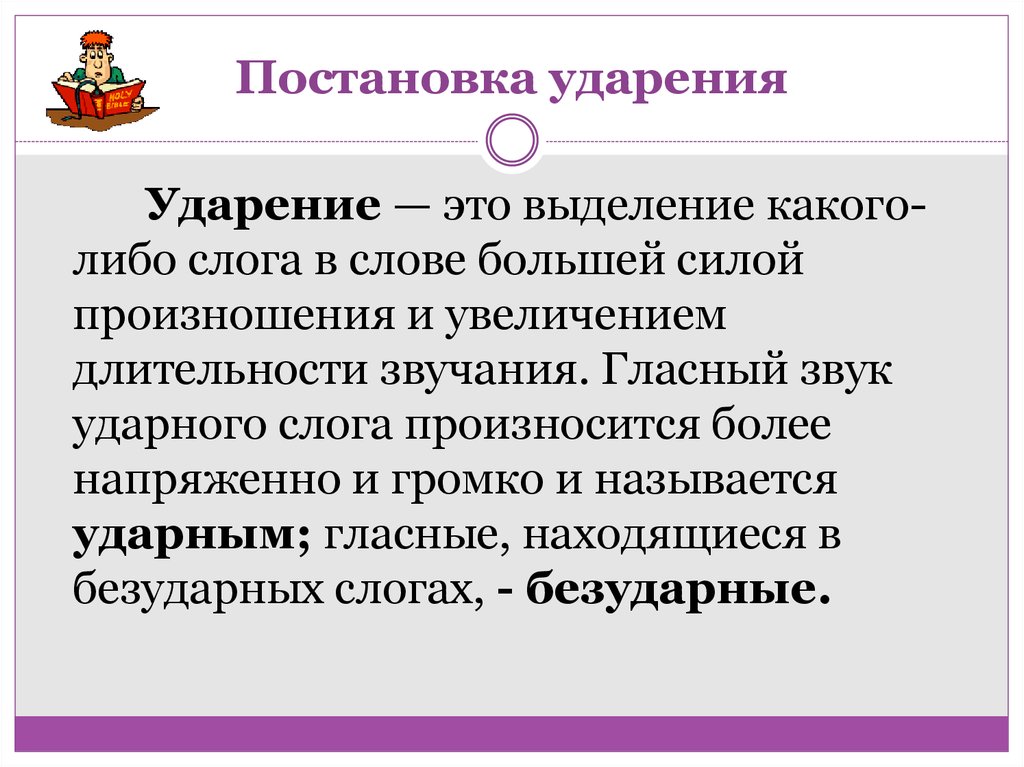 Постановка ударения

Ударение — это выделение какого-либо слога в слове большей силой произношения и увеличением длительности звучания. Гласный звук ударного слога произносится более напряженно и громко и называется ударным; гласные, находящиеся в безударных слогах, - безударные.